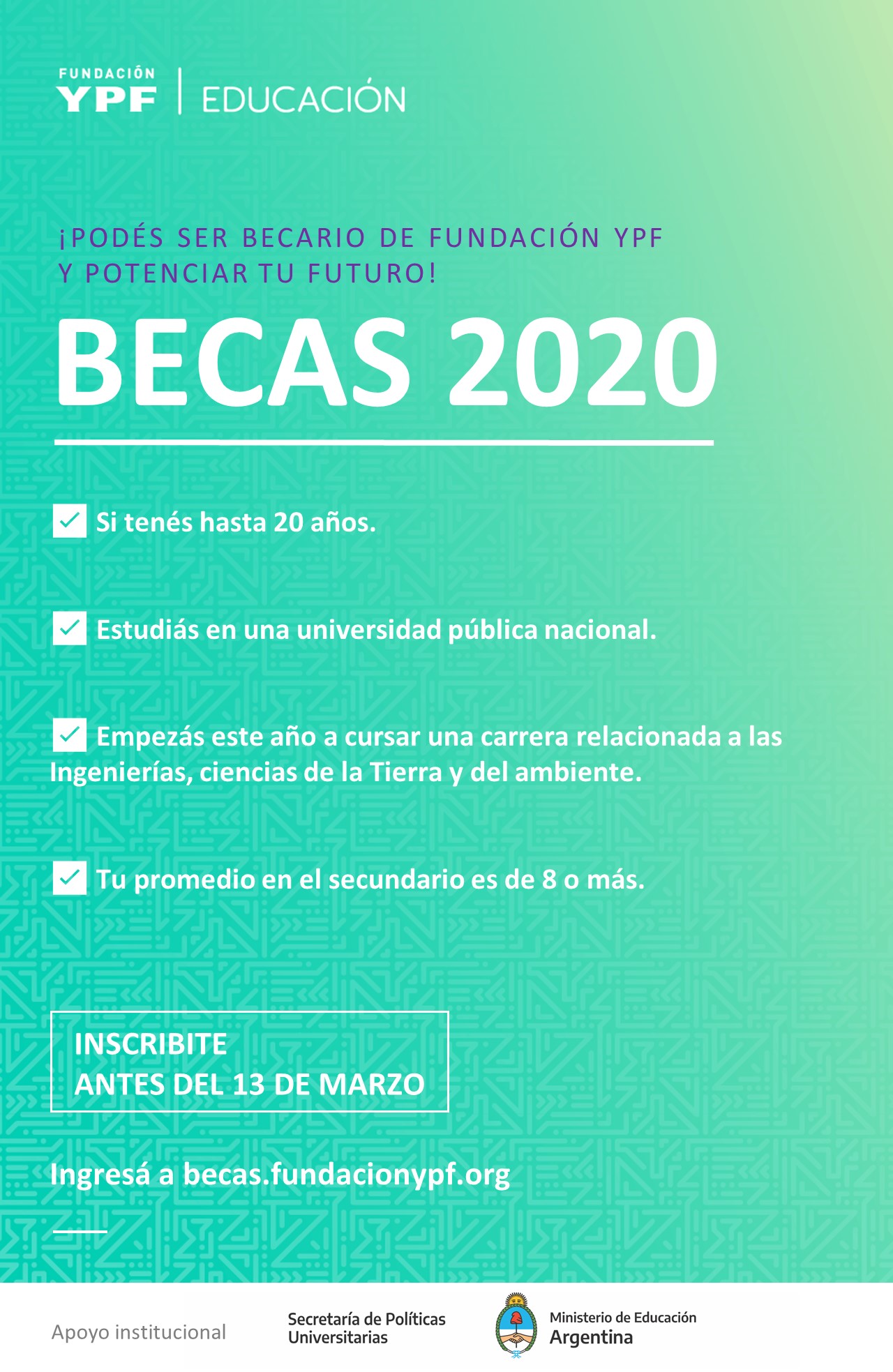 FUNDACIÓN YPF | EDUCACIÓN

¡PODÉS SER BECARIO DE FUNDACIÓN YPF Y POTENCIAR TU FUTURO!

BECAS 2020

Si tenés hasta 20 años.

Estudiás en una universidad pública nacional.

Empezás este año a cursar una carrera relacionada a las Ingenierías, ciencias de la Tierra y del ambiente.

Tu promedio en el secundario es de 8 o más.

INSCRIBITE
ANTES DEL 13 DE MARZO

Ingresá a becas.fundacionypf.org

Apoyo institucional

Secretaría de Políticas Universitarias

Ministerio de Educación Argentina